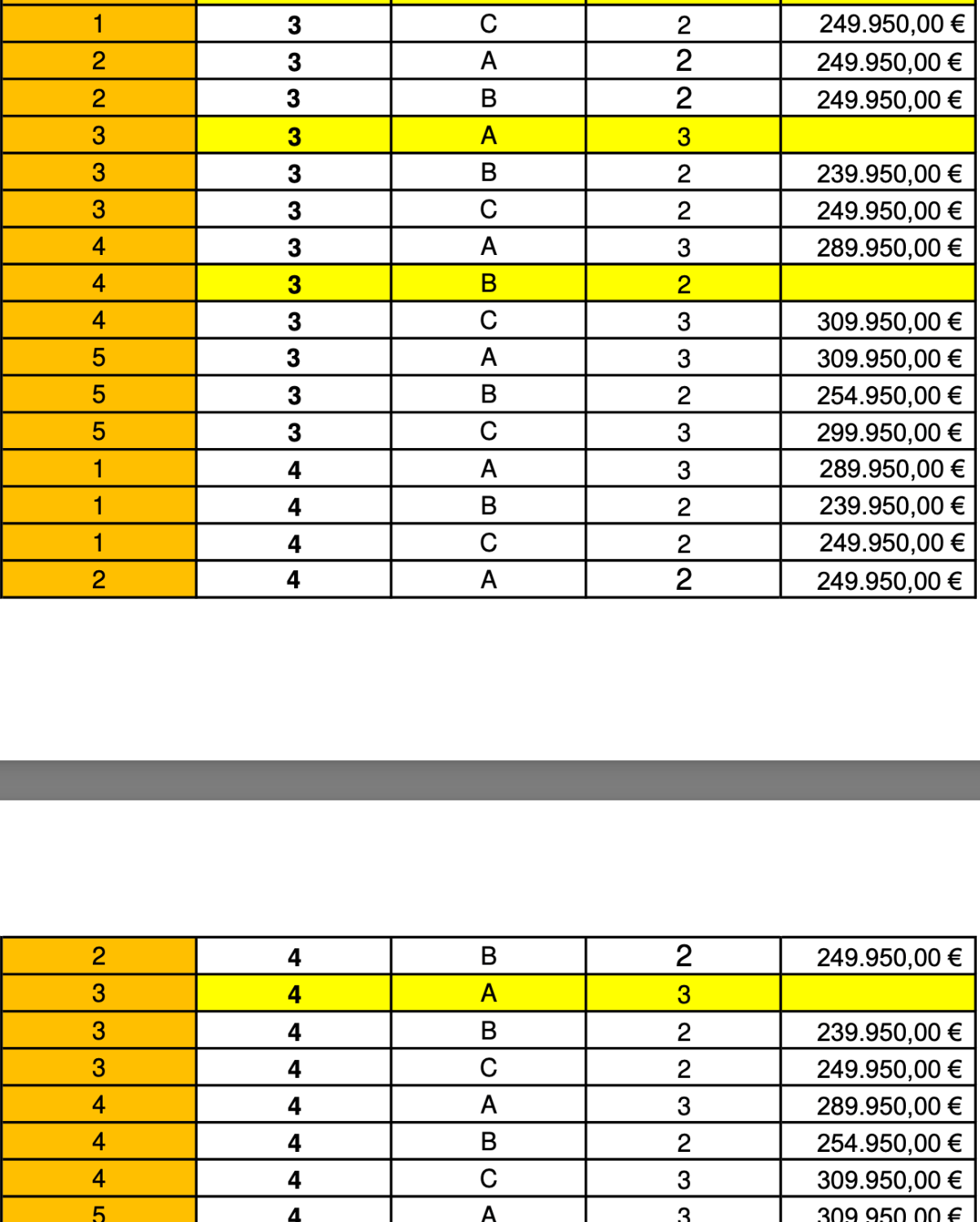 | | | | | |
|---|---|---|---|---|
| 1 | 3 | C | 2 | 249.950,00 € |
| 2 | 3 | A | 2 | 249.950,00 € |
| 2 | 3 | B | 2 | 249.950,00 € |
| 3 | 3 | A | 3 | |
| 3 | 3 | B | 2 | 239.950,00 € |
| 3 | 3 | C | 2 | 249.950,00 € |
| 4 | 3 | A | 3 | 289.950,00 € |
| 4 | 3 | B | 2 | |
| 4 | 3 | C | 3 | 309.950,00 € |
| 5 | 3 | A | 3 | 309.950,00 € |
| 5 | 3 | B | 2 | 254.950,00 € |
| 5 | 3 | C | 3 | 299.950,00 € |
| 1 | 4 | A | 3 | 289.950,00 € |
| 1 | 4 | B | 2 | 239.950,00 € |
| 1 | 4 | C | 2 | 249.950,00 € |
| 2 | 4 | A | 2 | 249.950,00 € |

| | | | | |
|---|---|---|---|---|
| 2 | 4 | B | 2 | 249.950,00 € |
| 3 | 4 | A | 3 | |
| 3 | 4 | B | 2 | 239.950,00 € |
| 3 | 4 | C | 2 | 249.950,00 € |
| 4 | 4 | A | 3 | 289.950,00 € |
| 4 | 4 | B | 2 | 254.950,00 € |
| 4 | 4 | C | 3 | 309.950,00 € |
| 5 | 4 | A | 3 | 309.950,00 € |